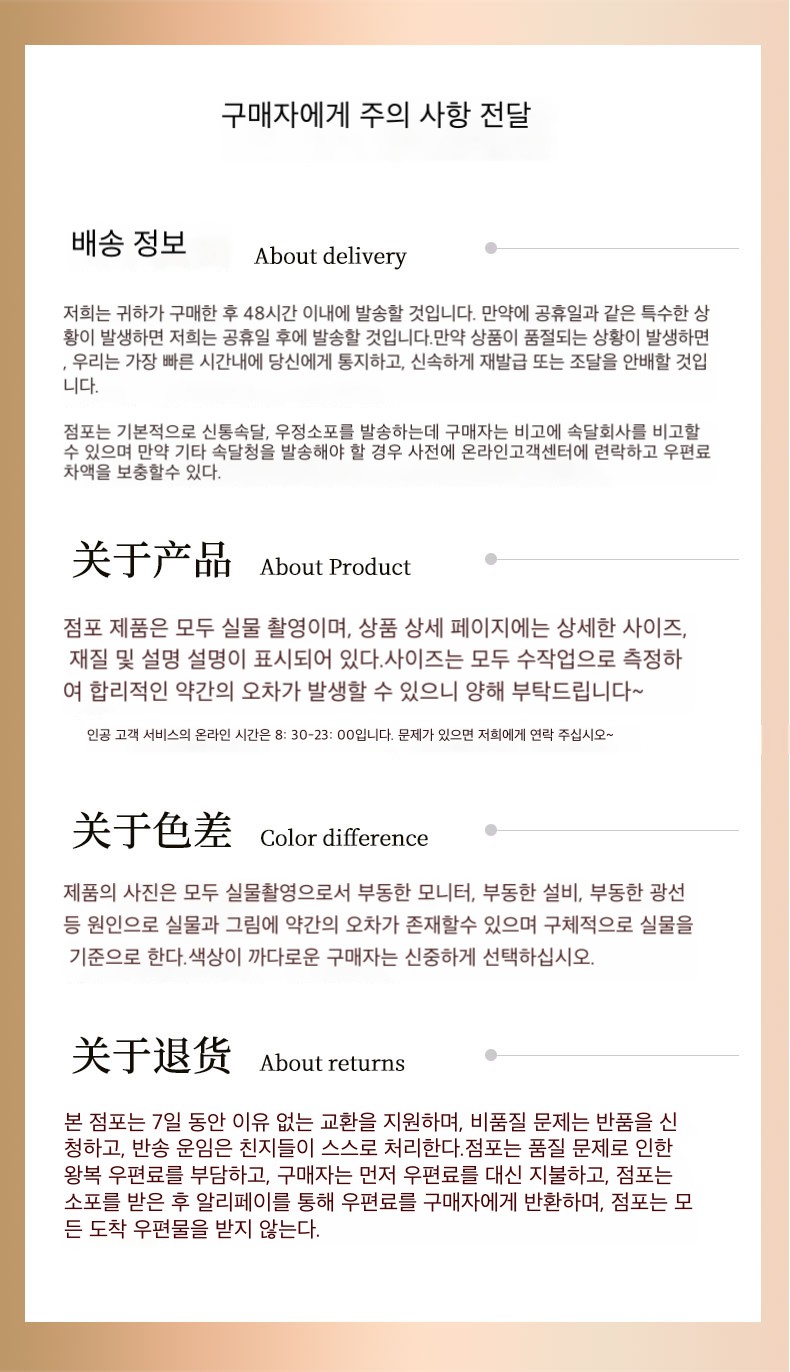 구매자에게 주의 사항 전달

배송 정보 About delivery

저희는 귀하가 구매한 후 48시간 이내에 발송할 것입니다. 만약에 공휴일과 같은 특수한 상황이 발생하면 저희는 공휴일 후에 발송할 것입니다.만약 상품이 품절되는 상황이 발생하면 , 우리는 가장 빠른 시간내에 당신에게 통지하고, 신속하게 재발급 또는 조달을 안배할 것입니다.

점포는 기본적으로 신통속달, 우정소포를 발송하는데 구매자는 비고에 속달회사를 비고할 수 있으며 만약 기타 속달청을 발송해야 할 경우 사전에 온라인고객센터에 련락하고 우편료 차액을 보충할수 있다.

关于产品 About Product

점포 제품은 모두 실물 촬영이며, 상품 상세 페이지에는 상세한 사이즈, 재질 및 설명 설명이 표시되어 있다.사이즈는 모두 수작업으로 측정하여 합리적인 약간의 오차가 발생할 수 있으니 양해 부탁드립니다~

인공 고객 서비스의 온라인 시간은 8: 30-23: 00입니다. 문제가 있으면 저희에게 연락 주십시오~

关于色差 Color difference

제품의 사진은 모두 실물촬영으로서 부동한 모니터, 부동한 설비, 부동한 광선 등 원인으로 실물과 그림에 약간의 오차가 존재할수 있으며 구체적으로 실물을 기준으로 한다.색상이 까다로운 구매자는 신중하게 선택하십시오.

关于退货 About returns

본 점포는 7일 동안 이유 없는 교환을 지원하며, 비품질 문제는 반품을 신청하고, 반송 운임은 친지들이 스스로 처리한다.점포는 품질 문제로 인한 왕복 우편료를 부담하고, 구매자는 먼저 우편료를 대신 지불하고, 점포는 소포를 받은 후 알리페이를 통해 우편료를 구매자에게 반환하며, 점포는 모든 도착 우편물을 받지 않는다.